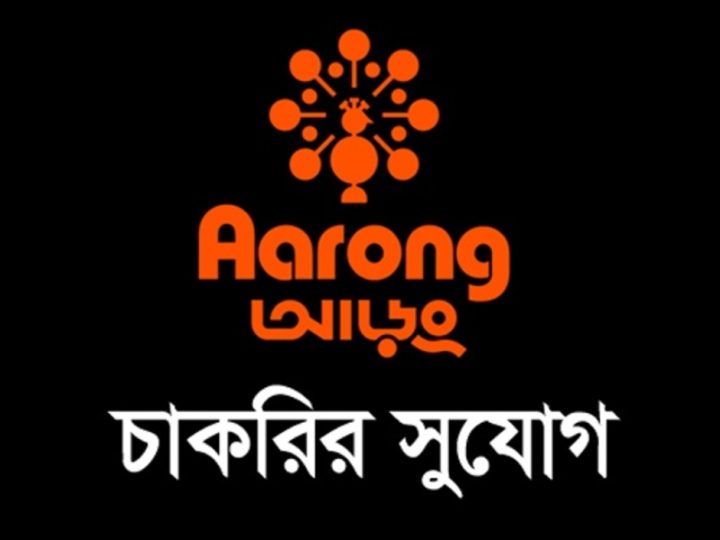 Aarong
আড়ং

চাকরির সুযোগ